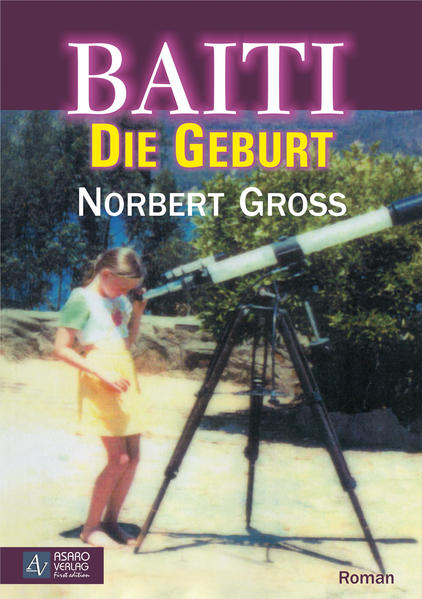 BAITI
DIE GEBURT
NORBERT GROSS

AV ASARO VERLAG First edition

Roman